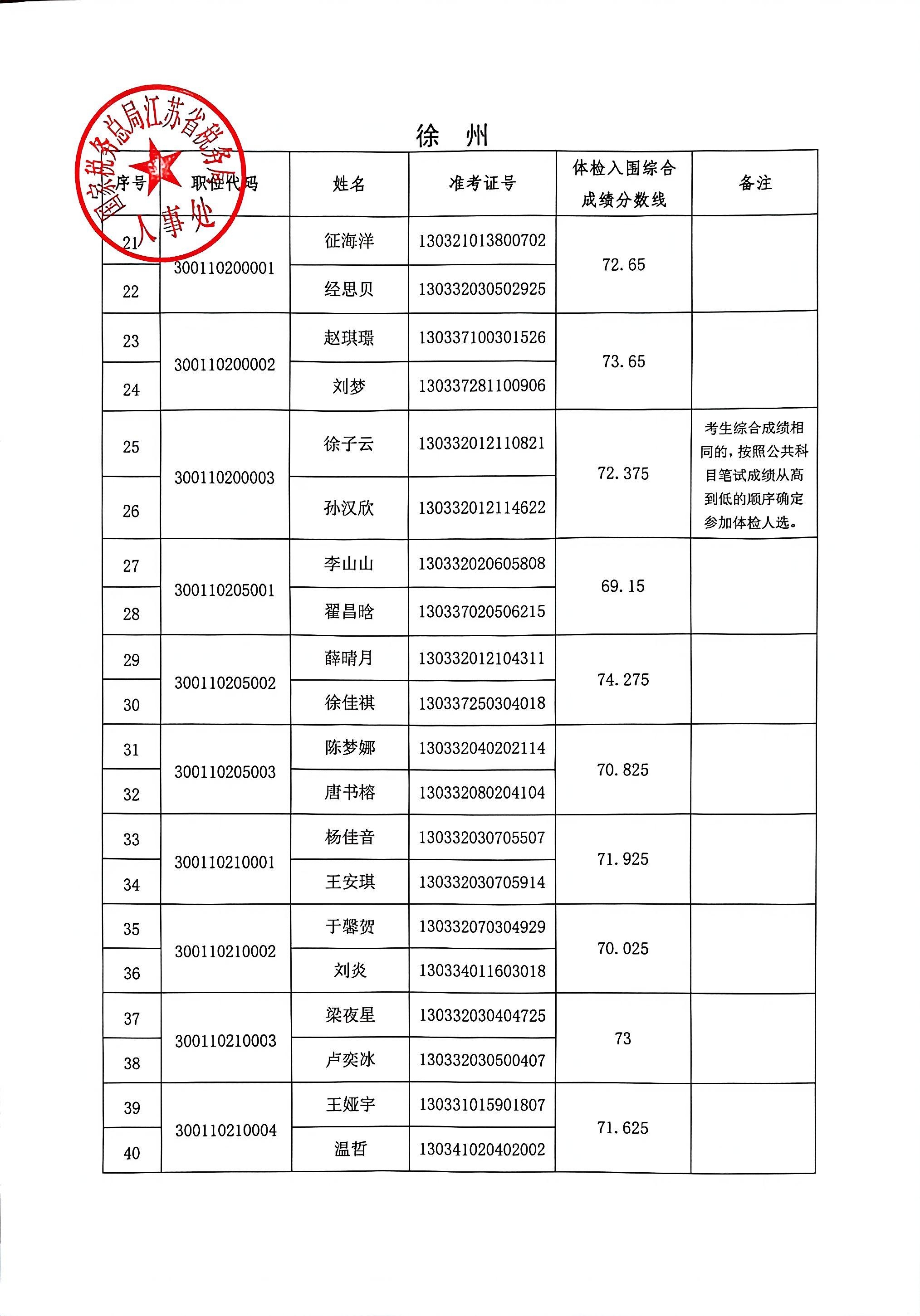 徐 州

| 序号 | 职位代码 | 姓名 | 准考证号 | 体检入围综合成绩分数线 | 备注 |
|---|---|---|---|---|---|
| 21 | 300110200001 | 征海洋 | 130321013800702 | 72.65 | |
| 22 | | 经思贝 | 130332030502925 | | |
| 23 | 300110200002 | 赵琪璟 | 130337100301526 | 73.65 | |
| 24 | | 刘梦 | 130337281100906 | | |
| 25 | 300110200003 | 徐子云 | 130332012110821 | 72.375 | 考生综合成绩相同的，按照公共科目笔试成绩从高到低的顺序确定参加体检人选。 |
| 26 | | 孙汉欣 | 130332012114622 | | |
| 27 | 300110205001 | 李山山 | 130332020605808 | 69.15 | |
| 28 | | 翟昌晗 | 130337020506215 | | |
| 29 | 300110205002 | 薛晴月 | 130332012104311 | 74.275 | |
| 30 | | 徐佳祺 | 130337250304018 | | |
| 31 | 300110205003 | 陈梦娜 | 130332040202114 | 70.825 | |
| 32 | | 唐书榕 | 130332080204104 | | |
| 33 | 300110210001 | 杨佳音 | 130332030705507 | 71.925 | |
| 34 | | 王安琪 | 130332030705914 | | |
| 35 | 300110210002 | 于馨贺 | 130332070304929 | 70.025 | |
| 36 | | 刘炎 | 130334011603018 | | |
| 37 | 300110210003 | 梁夜星 | 130332030404725 | 73 | |
| 38 | | 卢奕冰 | 130332030500407 | | |
| 39 | 300110210004 | 王娅宇 | 130331015901807 | 71.625 | |
| 40 | | 温哲 | 130341020402002 | | |

国家税务总局江苏省税务局
人事处